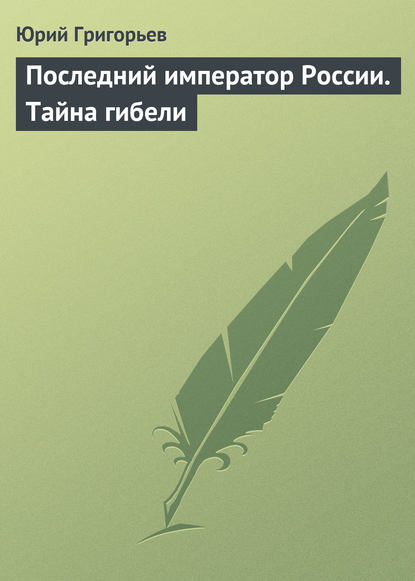 Юрий Григорьев

Последний император России. Тайна гибели